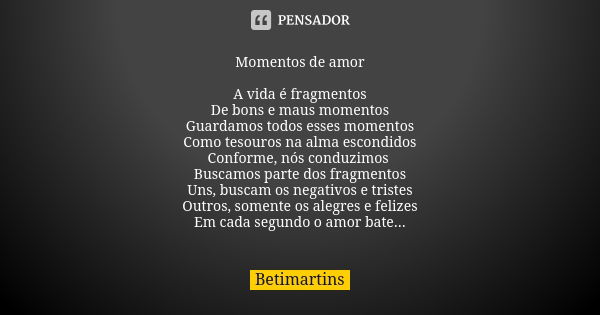 PENSADOR

Momentos de amor

A vida é fragmentos
De bons e maus momentos
Guardamos todos esses momentos
Como tesouros na alma escondidos
Conforme, nós conduzimos
Buscamos parte dos fragmentos
Uns, buscam os negativos e tristes
Outros, somente os alegres e felizes
Em cada segundo o amor bate...

Betimartins